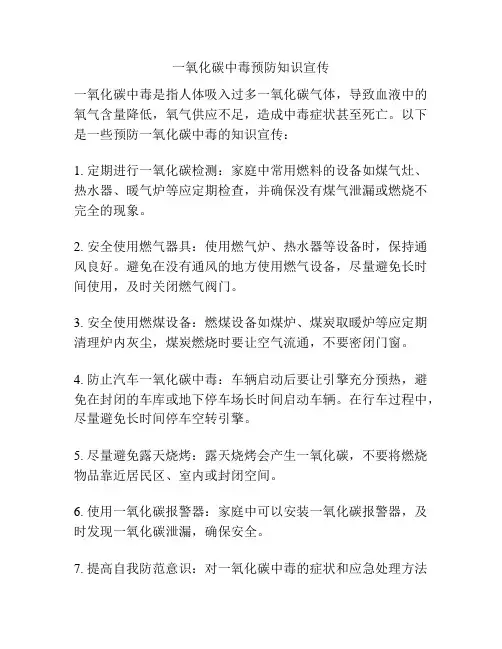 一氧化碳中毒预防知识宣传

一氧化碳中毒是指人体吸入过多一氧化碳气体，导致血液中的氧气含量降低，氧气供应不足，造成中毒症状甚至死亡。以下是一些预防一氧化碳中毒的知识宣传：

1. 定期进行一氧化碳检测：家庭中常用燃料的设备如煤气灶、热水器、暖气炉等应定期检查，并确保没有煤气泄漏或燃烧不完全的现象。

2. 安全使用燃气器具：使用燃气炉、热水器等设备时，保持通风良好。避免在没有通风的地方使用燃气设备，尽量避免长时间使用，及时关闭燃气阀门。

3. 安全使用燃煤设备：燃煤设备如煤炉、煤炭取暖炉等应定期清理炉内灰尘，煤炭燃烧时要让空气流通，不要密闭门窗。

4. 防止汽车一氧化碳中毒：车辆启动后要让引擎充分预热，避免在封闭的车库或地下停车场长时间启动车辆。在行车过程中，尽量避免长时间停车空转引擎。

5. 尽量避免露天烧烤：露天烧烤会产生一氧化碳，不要将燃烧物品靠近居民区、室内或封闭空间。

6. 使用一氧化碳报警器：家庭中可以安装一氧化碳报警器，及时发现一氧化碳泄漏，确保安全。

7. 提高自我防范意识：对一氧化碳中毒的症状和应急处理方法